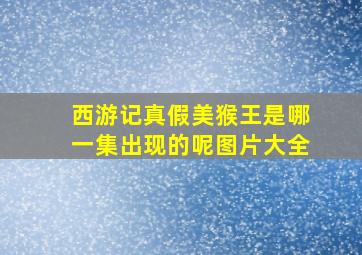 西游记真假美猴王是哪一集出现的呢图片大全